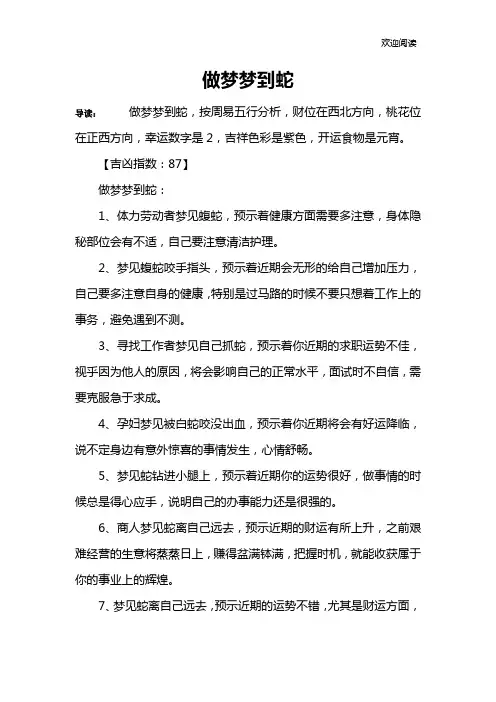 欢迎阅读

做梦梦到蛇

导读： 做梦梦到蛇，按周易五行分析，财位在西北方向，桃花位在正西方向，幸运数字是 2，吉祥色彩是紫色，开运食物是元宵。

【吉凶指数：87】

做梦梦到蛇：

1、体力劳动者梦见蝮蛇，预示着健康方面需要多注意，身体隐秘部位会有不适，自己要注意清洁护理。

2、梦见蝮蛇咬手指头，预示着近期会无形的给自己增加压力，自己要多注意自身的健康，特别是过马路的时候不要只想着工作上的事务，避免遇到不测。

3、寻找工作者梦见自己抓蛇，预示着你近期的求职运势不佳，视乎因为他人的原因，将会影响自己的正常水平，面试时不自信，需要克服急于求成。

4、孕妇梦见被白蛇咬没出血，预示着你近期将会有好运降临，说不定身边有意外惊喜的事情发生，心情舒畅。

5、梦见蛇钻进小腿上，预示着近期你的运势很好，做事情的时候总是得心应手，说明自己的办事能力还是很强的。

6、商人梦见蛇离自己远去，预示近期的财运有所上升，之前艰难经营的生意将蒸蒸日上，赚得盆满钵满，把握时机，就能收获属于你的事业上的辉煌。

7、梦见蛇离自己远去，预示近期的运势不错，尤其是财运方面，